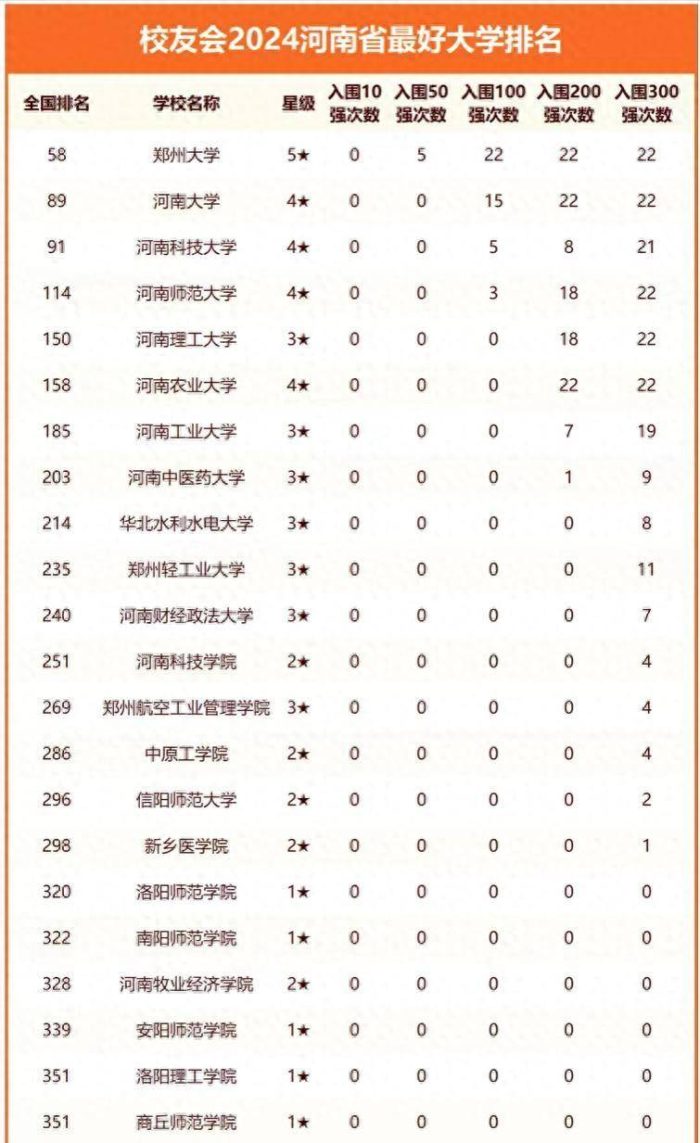 校友会2024河南省最好大学排名

| 全国排名 | 学校名称 | 星级 | 入围10强次数 | 入围50强次数 | 入围100强次数 | 入围200强次数 | 入围300强次数 |
|---|---|---|---|---|---|---|---|
| 58 | 郑州大学 | 5★ | 0 | 5 | 22 | 22 | 22 |
| 89 | 河南大学 | 4★ | 0 | 0 | 15 | 22 | 22 |
| 91 | 河南科技大学 | 4★ | 0 | 0 | 5 | 8 | 21 |
| 114 | 河南师范大学 | 4★ | 0 | 0 | 3 | 18 | 22 |
| 150 | 河南理工大学 | 3★ | 0 | 0 | 0 | 18 | 22 |
| 158 | 河南农业大学 | 4★ | 0 | 0 | 0 | 22 | 22 |
| 185 | 河南工业大学 | 3★ | 0 | 0 | 0 | 7 | 19 |
| 203 | 河南中医药大学 | 3★ | 0 | 0 | 0 | 1 | 9 |
| 214 | 华北水利水电大学 | 3★ | 0 | 0 | 0 | 0 | 8 |
| 235 | 郑州轻工业大学 | 3★ | 0 | 0 | 0 | 0 | 11 |
| 240 | 河南财经政法大学 | 3★ | 0 | 0 | 0 | 0 | 7 |
| 251 | 河南科技学院 | 2★ | 0 | 0 | 0 | 0 | 4 |
| 269 | 郑州航空工业管理学院 | 3★ | 0 | 0 | 0 | 0 | 4 |
| 286 | 中原工学院 | 2★ | 0 | 0 | 0 | 0 | 4 |
| 296 | 信阳师范大学 | 2★ | 0 | 0 | 0 | 0 | 2 |
| 298 | 新乡医学院 | 2★ | 0 | 0 | 0 | 0 | 1 |
| 320 | 洛阳师范学院 | 1★ | 0 | 0 | 0 | 0 | 0 |
| 322 | 南阳师范学院 | 1★ | 0 | 0 | 0 | 0 | 0 |
| 328 | 河南牧业经济学院 | 2★ | 0 | 0 | 0 | 0 | 0 |
| 339 | 安阳师范学院 | 1★ | 0 | 0 | 0 | 0 | 0 |
| 351 | 洛阳理工学院 | 1★ | 0 | 0 | 0 | 0 | 0 |
| 351 | 商丘师范学院 | 1★ | 0 | 0 | 0 | 0 | 0 |